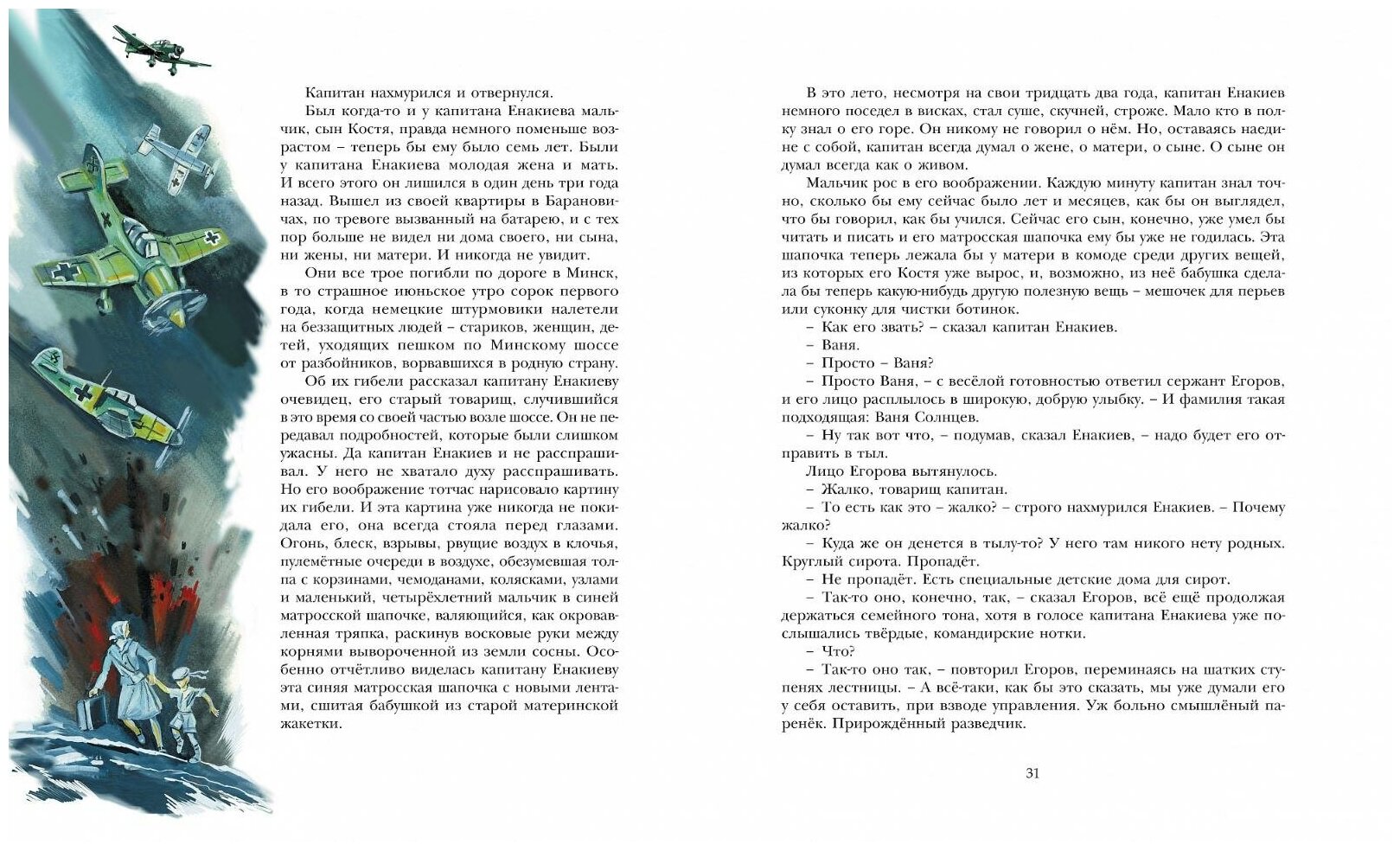 Капитан нахмурился и отвернулся.

Был когда-то и у капитана Енакиева мальчик, сын Костя, правда немного поменьше возрастом – теперь бы ему было семь лет. Были у капитана Енакиева молодая жена и мать. И всего этого он лишился в один день три года назад. Вышел из своей квартиры в Барановичах, по тревоге вызванный на батарею, и с тех пор больше не видел ни дома своего, ни сына, ни жены, ни матери. И никогда не увидит.

Они все трое погибли по дороге в Минск, в то страшное июньское утро сорок первого года, когда немецкие штурмовики налетели на беззащитных людей – стариков, женщин, детей, уходящих пешком по Минскому шоссе от разбойников, ворвавшихся в родную страну.

Об их гибели рассказал капитану Енакиеву очевидец, его старый товарищ, случившийся в это время со своей частью возле шоссе. Он не передавал подробностей, которые были слишком ужасны. Да капитан Енакиев и не расспрашивал. У него не хватало духу расспрашивать. Но его воображение тотчас нарисовало картину их гибели. И эта картина уже никогда не покидала его, она всегда стояла перед глазами. Огонь, блеск, взрывы, рвущие воздух в клочья, пулемётные очереди в воздухе, обезумевшая толпа с корзинами, чемоданами, колясками, узлами и маленький, четырёхлетний мальчик в синей матросской шапочке, валяющийся, как окровавленная тряпка, раскинув восковые руки между корнями вывороченной из земли сосны. Особенно отчётливо виделась капитану Енакиеву эта синяя матросская шапочка с новыми лентами, сшитая бабушкой из старой материнской жакетки.

В это лето, несмотря на свои тридцать два года, капитан Енакиев немного поседел в висках, стал суше, скучней, строже. Мало кто в полку знал о его горе. Он никому не говорил о нём. Но, оставаясь наедине с собой, капитан всегда думал о жене, о матери, о сыне. О сыне он думал всегда как о живом.

Мальчик рос в его воображении. Каждую минуту капитан знал точно, сколько бы ему сейчас было лет и месяцев, как бы он выглядел, что бы говорил, как бы учился. Сейчас его сын, конечно, уже умел бы читать и писать и его матросская шапочка ему бы уже не годилась. Эта шапочка теперь лежала бы у матери в комоде среди других вещей, из которых Костя уже вырос, и, возможно, из неё бабушка сделала бы теперь какую-нибудь другую полезную вещь – мешочек для перьев или суконку для чистки ботинок.

– Как его звать? – сказал капитан Енакиев.

– Ваня.

– Просто – Ваня?

– Просто Ваня, – с весёлой готовностью ответил сержант Егоров, и его лицо расплылось в широкую, добрую улыбку. – И фамилия такая подходящая: Ваня Солнцев.

– Ну так вот что, – подумав, сказал Енакиев, – надо будет его отправить в тыл.

Лицо Егорова вытянулось.

– Жалко, товарищ капитан.

– То есть как это – жалко? – строго нахмурился Енакиев. – Почему жалко?

– Куда же он денется в тылу-то? У него там никого нету родных. Круглый сирота. Пропадёт.

– Не пропадёт. Есть специальные детские дома для сирот.

– Так-то оно, конечно, так, – сказал Егоров, всё ещё продолжая держаться семейного тона, хотя в голосе капитана Енакиева уже послышались твёрдые, командирские нотки.

– Что?

– Так-то оно так, – повторил Егоров, переминаясь на шатких ступенях лестницы. – А всё-таки, как бы это сказать, мы уже думали его у себя оставить, при взводе управления. Уж больно смышлёный паренёк. Прирождённый разведчик.

31